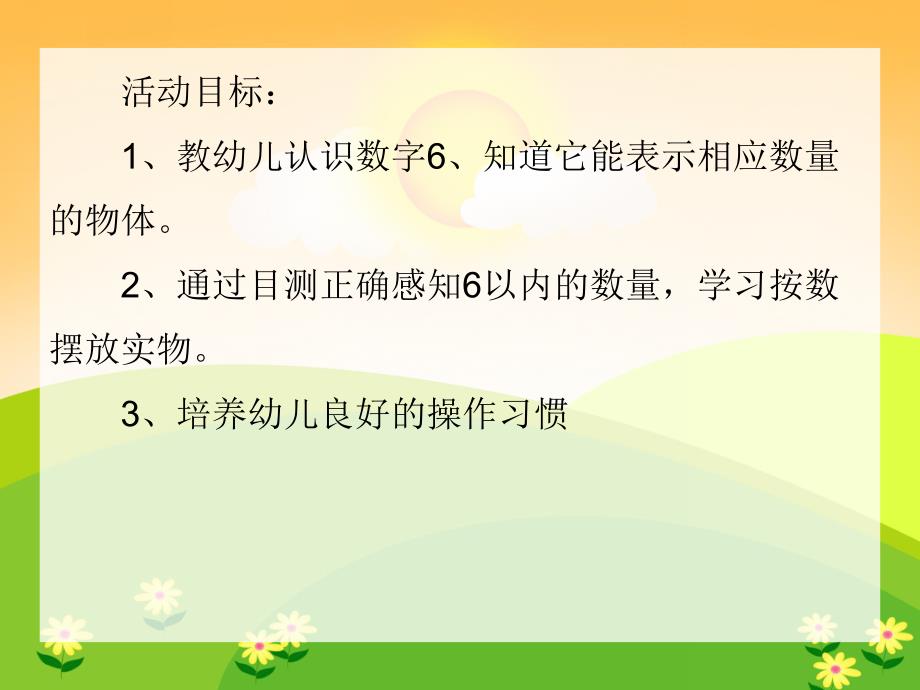 活动目标：

1、教幼儿认识数字6、知道它能表示相应数量的物体。

2、通过目测正确感知6以内的数量，学习按数摆放实物。

3、培养幼儿良好的操作习惯